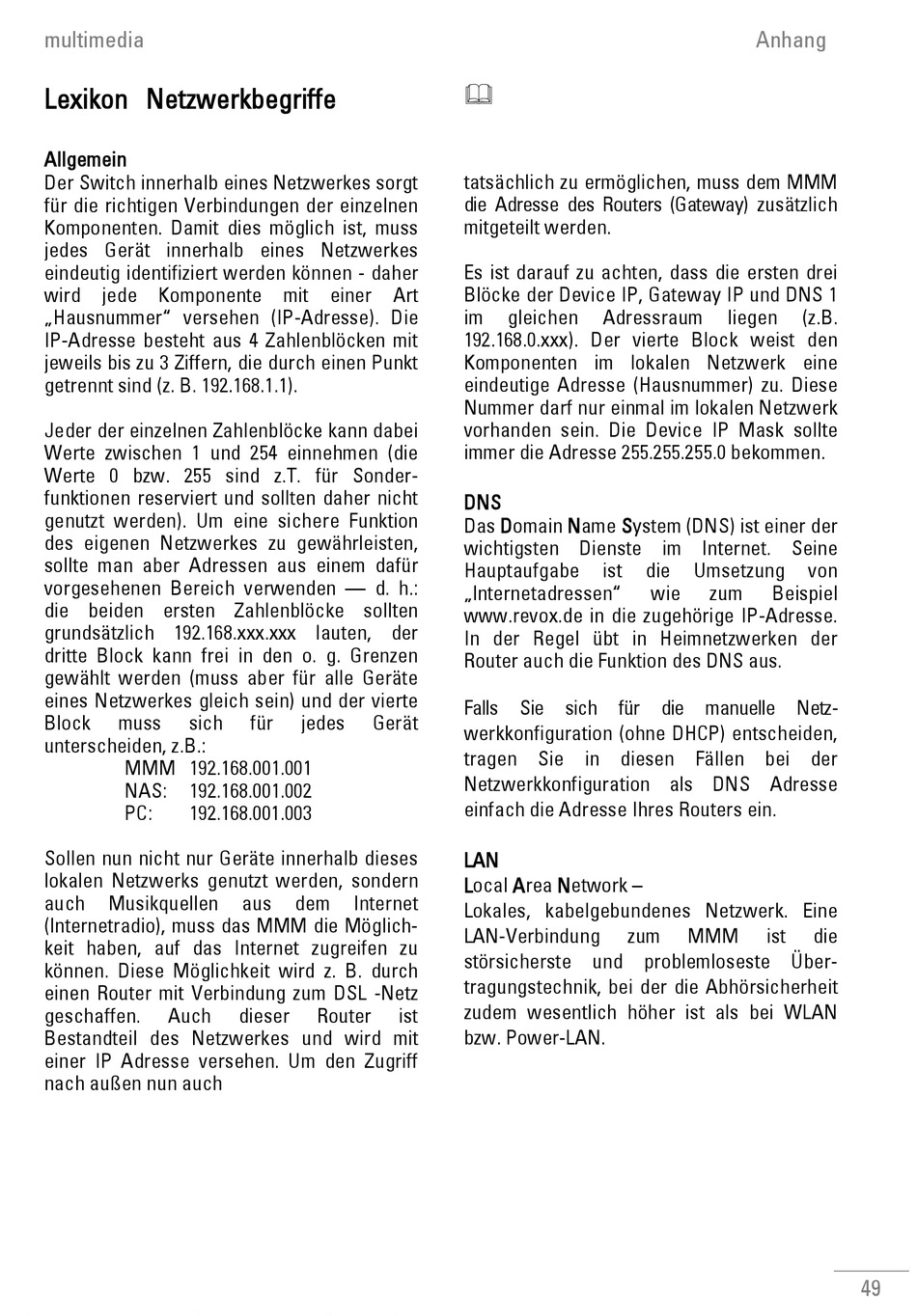 multimedia

Anhang

Lexikon Netzwerkbegriffe

Allgemein
Der Switch innerhalb eines Netzwerkes sorgt für die richtigen Verbindungen der einzelnen Komponenten. Damit dies möglich ist, muss jedes Gerät innerhalb eines Netzwerkes eindeutig identifiziert werden können - daher wird jede Komponente mit einer Art „Hausnummer“ versehen (IP-Adresse). Die IP-Adresse besteht aus 4 Zahlenblöcken mit jeweils bis zu 3 Ziffern, die durch einen Punkt getrennt sind (z. B. 192.168.1.1).

Jeder der einzelnen Zahlenblöcke kann dabei Werte zwischen 1 und 254 einnehmen (die Werte 0 bzw. 255 sind z.T. für Sonderfunktionen reserviert und sollten daher nicht genutzt werden). Um eine sichere Funktion des eigenen Netzwerkes zu gewährleisten, sollte man aber Adressen aus einem dafür vorgesehenen Bereich verwenden — d. h.: die beiden ersten Zahlenblöcke sollten grundsätzlich 192.168.xxx.xxx lauten, der dritte Block kann frei in den o. g. Grenzen gewählt werden (muss aber für alle Geräte eines Netzwerkes gleich sein) und der vierte Block muss sich für jedes Gerät unterscheiden, z.B.:
MMM 192.168.001.001
NAS: 192.168.001.002
PC: 192.168.001.003

Sollen nun nicht nur Geräte innerhalb dieses lokalen Netzwerks genutzt werden, sondern auch Musikquellen aus dem Internet (Internetradio), muss das MMM die Möglichkeit haben, auf das Internet zugreifen zu können. Diese Möglichkeit wird z. B. durch einen Router mit Verbindung zum DSL -Netz geschaffen. Auch dieser Router ist Bestandteil des Netzwerkes und wird mit einer IP Adresse versehen. Um den Zugriff nach außen nun auch

tatsächlich zu ermöglichen, muss dem MMM die Adresse des Routers (Gateway) zusätzlich mitgeteilt werden.

Es ist darauf zu achten, dass die ersten drei Blöcke der Device IP, Gateway IP und DNS 1 im gleichen Adressraum liegen (z.B. 192.168.0.xxx). Der vierte Block weist den Komponenten im lokalen Netzwerk eine eindeutige Adresse (Hausnummer) zu. Diese Nummer darf nur einmal im lokalen Netzwerk vorhanden sein. Die Device IP Mask sollte immer die Adresse 255.255.255.0 bekommen.

DNS
Das Domain Name System (DNS) ist einer der wichtigsten Dienste im Internet. Seine Hauptaufgabe ist die Umsetzung von „Internetadressen“ wie zum Beispiel www.revox.de in die zugehörige IP-Adresse. In der Regel übt in Heimnetzwerken der Router auch die Funktion des DNS aus.

Falls Sie sich für die manuelle Netzwerkkonfiguration (ohne DHCP) entscheiden, tragen Sie in diesen Fällen bei der Netzwerkkonfiguration als DNS Adresse einfach die Adresse Ihres Routers ein.

LAN
Local Area Network –
Lokales, kabelgebundenes Netzwerk. Eine LAN-Verbindung zum MMM ist die störsicherste und problemloseste Übertragungstechnik, bei der die Abhörsicherheit zudem wesentlich höher ist als bei WLAN bzw. Power-LAN.

49